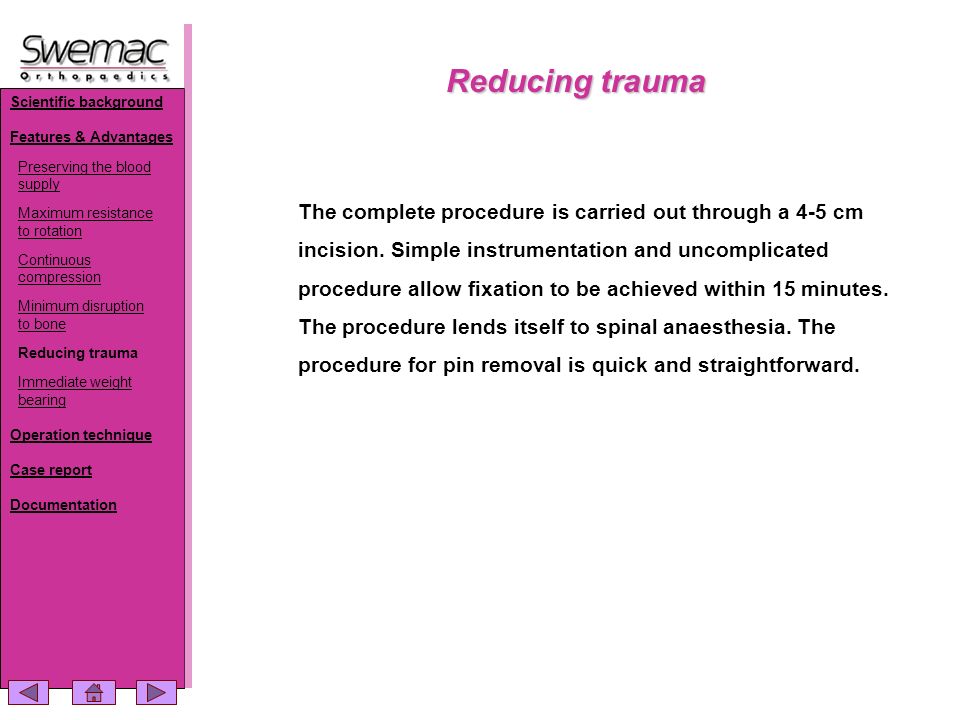 Swemac
Orthopaedics

Scientific background

Features & Advantages

Preserving the blood supply

Maximum resistance to rotation

Continuous compression

Minimum disruption to bone

Reducing trauma

Immediate weight bearing

Operation technique

Case report

Documentation

Reducing trauma

The complete procedure is carried out through a 4-5 cm incision. Simple instrumentation and uncomplicated procedure allow fixation to be achieved within 15 minutes. The procedure lends itself to spinal anaesthesia. The procedure for pin removal is quick and straightforward.